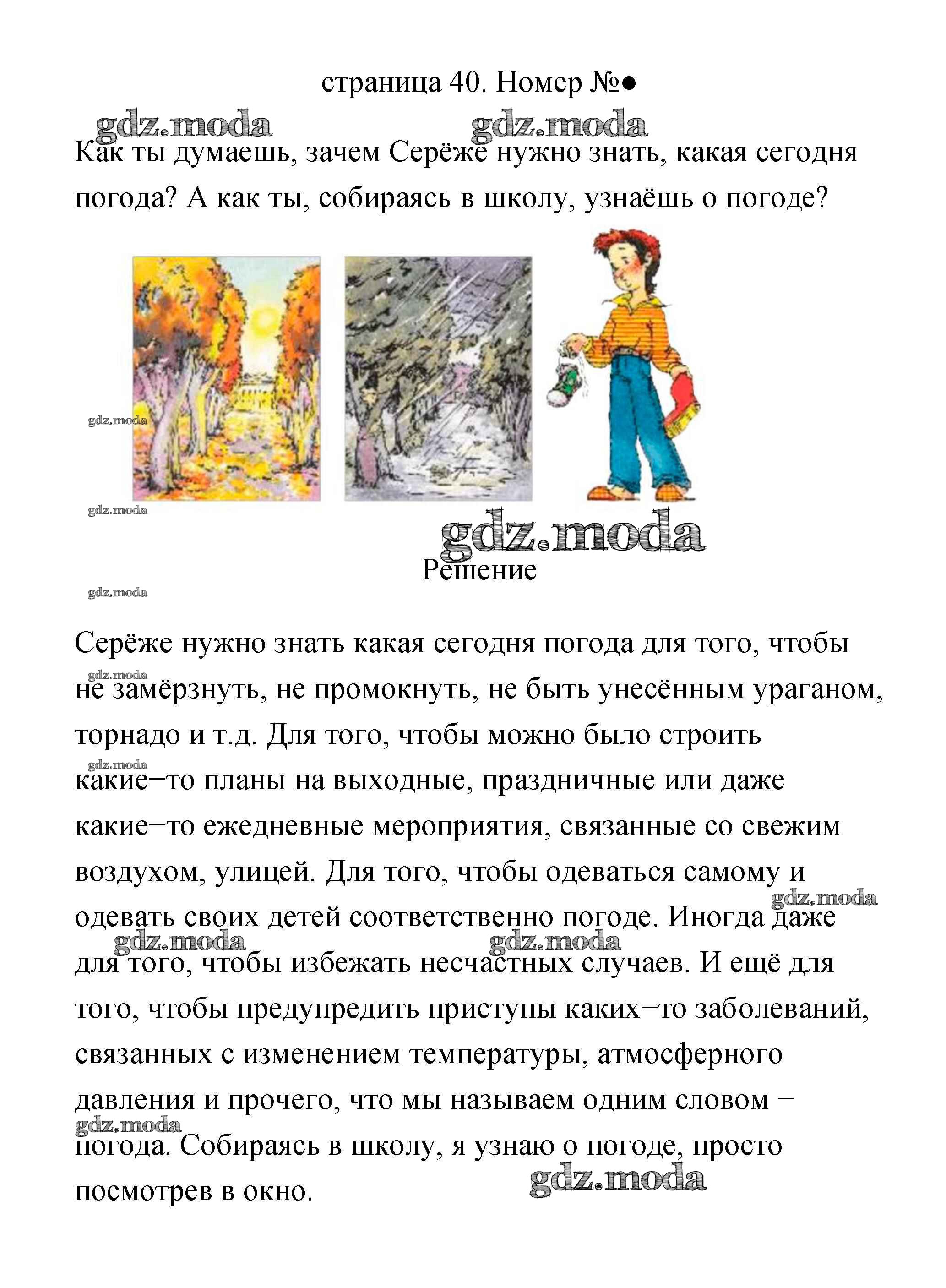 страница 40. Номер №●

gdz.moda gdz.moda

Как ты думаешь, зачем Серёже нужно знать, какая сегодня погода? А как ты, собираясь в школу, узнаёшь о погоде?

gdz.moda

gdz.moda

gdz.moda

Решение

gdz.moda

Серёже нужно знать какая сегодня погода для того, чтобы не замёрзнуть, не промокнуть, не быть унесённым ураганом, торнадо и т.д. Для того, чтобы можно было строить какие−то планы на выходные, праздничные или даже какие−то ежедневные мероприятия, связанные со свежим воздухом, улицей. Для того, чтобы одеваться самому и одевать своих детей соответственно погоде. Иногда даже для того, чтобы избежать несчастных случаев. И ещё для того, чтобы предупредить приступы каких−то заболеваний, связанных с изменением температуры, атмосферного давления и прочего, что мы называем одним словом − погода. Собираясь в школу, я узнаю о погоде, просто посмотрев в окно.

gdz.moda gdz.moda gdz.moda gdz.moda gdz.moda gdz.moda gdz.moda